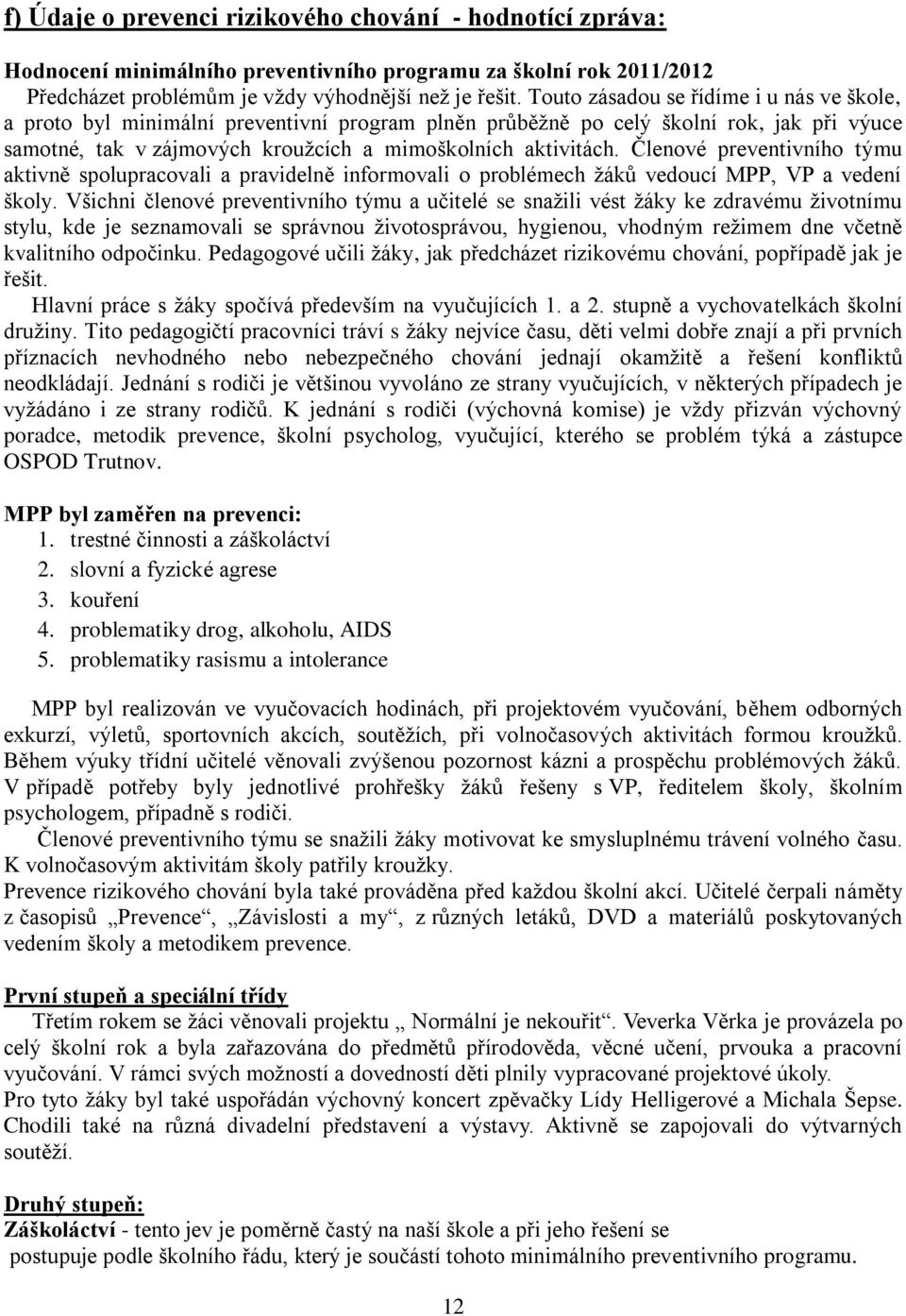 f) Údaje o prevenci rizikového chování - hodnotící zpráva:

Hodnocení minimálního preventivního programu za školní rok 2011/2012
Předcházet problémům je vždy výhodnější než je řešit. Touto zásadou se řídíme i u nás ve škole, a proto byl minimální preventivní program plněn průběžně po celý školní rok, jak při výuce samotné, tak v zájmových kroužcích a mimoškolních aktivitách. Členové preventivního týmu aktivně spolupracovali a pravidelně informovali o problémech žáků vedoucí MPP, VP a vedení školy. Všichni členové preventivního týmu a učitelé se snažili vést žáky ke zdravému životnímu stylu, kde je seznamovali se správnou životosprávou, hygienou, vhodným režimem dne včetně kvalitního odpočinku. Pedagogové učili žáky, jak předcházet rizikovému chování, popřípadě jak je řešit.
Hlavní práce s žáky spočívá především na vyučujících 1. a 2. stupně a vychovatelkách školní družiny. Tito pedagogičtí pracovníci tráví s žáky nejvíce času, děti velmi dobře znají a při prvních příznacích nevhodného nebo nebezpečného chování jednají okamžitě a řešení konfliktů neodkládají. Jednání s rodiči je většinou vyvoláno ze strany vyučujících, v některých případech je vyžádáno i ze strany rodičů. K jednání s rodiči (výchovná komise) je vždy přizván výchovný poradce, metodik prevence, školní psycholog, vyučující, kterého se problém týká a zástupce OSPOD Trutnov.

MPP byl zaměřen na prevenci:
1. trestné činnosti a záškoláctví
2. slovní a fyzické agrese
3. kouření
4. problematiky drog, alkoholu, AIDS
5. problematiky rasismu a intolerance

MPP byl realizován ve vyučovacích hodinách, při projektovém vyučování, během odborných exkurzí, výletů, sportovních akcích, soutěžích, při volnočasových aktivitách formou kroužků. Během výuky třídní učitelé věnovali zvýšenou pozornost kázni a prospěchu problémových žáků. V případě potřeby byly jednotlivé prohřešky žáků řešeny s VP, ředitelem školy, školním psychologem, případně s rodiči.
Členové preventivního týmu se snažili žáky motivovat ke smysluplnému trávení volného času. K volnočasovým aktivitám školy patřily kroužky.
Prevence rizikového chování byla také prováděna před každou školní akcí. Učitelé čerpali náměty z časopisů „Prevence“, „Závislosti a my“, z různých letáků, DVD a materiálů poskytovaných vedením školy a metodikem prevence.

První stupeň a speciální třídy
Třetím rokem se žáci věnovali projektu „ Normální je nekouřit“. Veverka Věrka je provázela po celý školní rok a byla zařazována do předmětů přírodověda, věcné učení, prvouka a pracovní vyučování. V rámci svých možností a dovedností děti plnily vypracované projektové úkoly.
Pro tyto žáky byl také uspořádán výchovný koncert zpěvačky Lídy Helligerové a Michala Šepse. Chodili také na různá divadelní představení a výstavy. Aktivně se zapojovali do výtvarných soutěží.

Druhý stupeň:
Záškoláctví - tento jev je poměrně častý na naší škole a při jeho řešení se postupuje podle školního řádu, který je součástí tohoto minimálního preventivního programu.

12